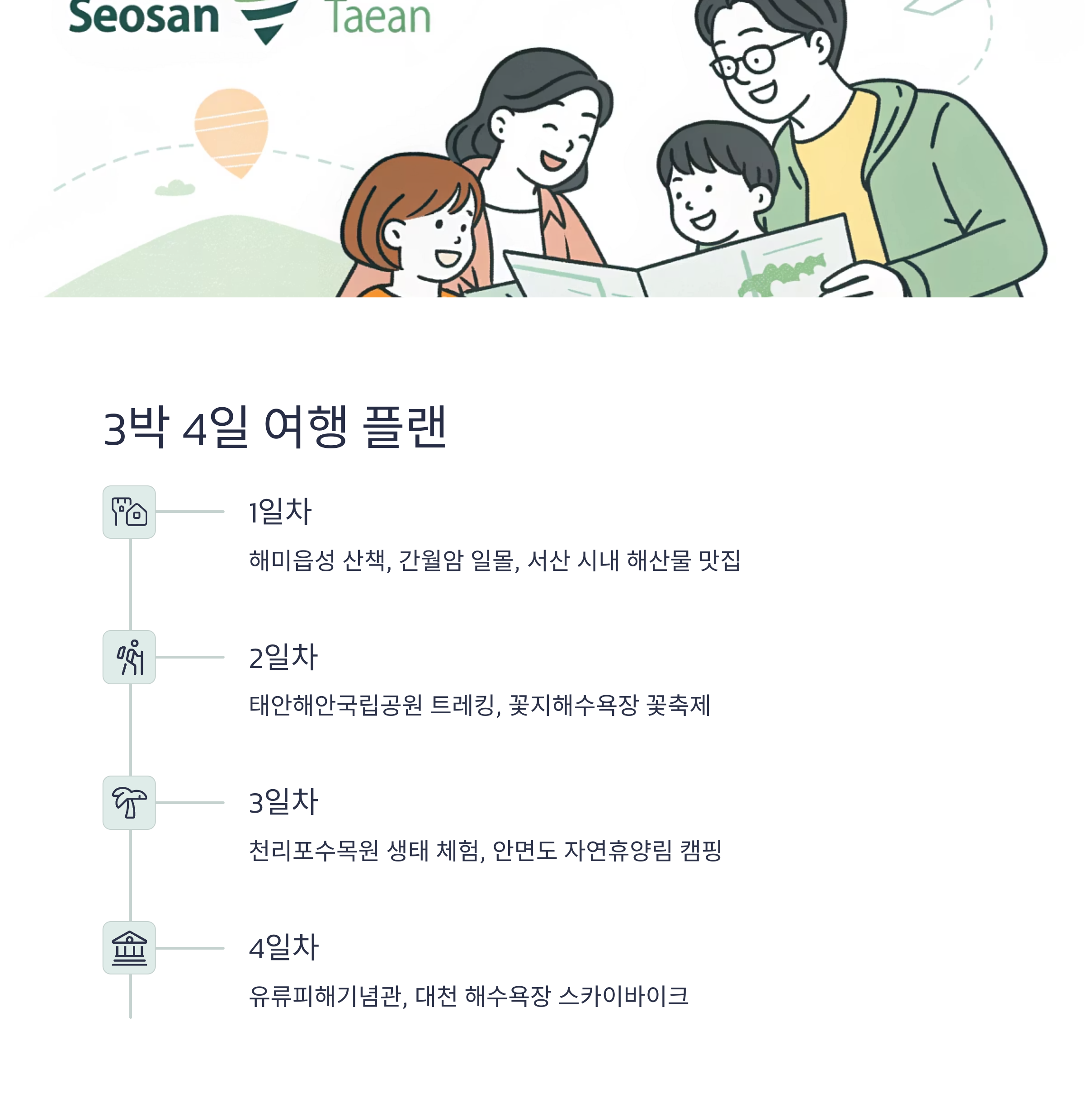 Seosan Taean

3박 4일 여행 플랜

1일차

해미읍성 산책, 간월암 일몰, 서산 시내 해산물 맛집

2일차

태안해안국립공원 트레킹, 꽃지해수욕장 꽃축제

3일차

천리포수목원 생태 체험, 안면도 자연휴양림 캠핑

4일차

유류피해기념관, 대천 해수욕장 스카이바이크